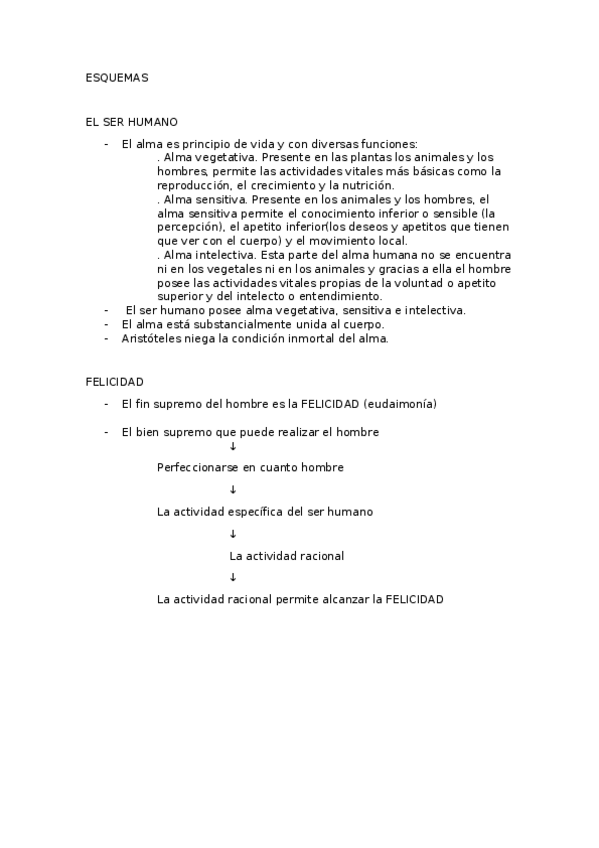 ESQUEMAS

EL SER HUMANO

- El alma es principio de vida y con diversas funciones:
. Alma vegetativa. Presente en las plantas los animales y los hombres, permite las actividades vitales más básicas como la reproducción, el crecimiento y la nutrición.
. Alma sensitiva. Presente en los animales y los hombres, el alma sensitiva permite el conocimiento inferior o sensible (la percepción), el apetito inferior(los deseos y apetitos que tienen que ver con el cuerpo) y el movimiento local.
. Alma intelectiva. Esta parte del alma humana no se encuentra ni en los vegetales ni en los animales y gracias a ella el hombre posee las actividades vitales propias de la voluntad o apetito superior y del intelecto o entendimiento.
- El ser humano posee alma vegetativa, sensitiva e intelectiva.
- El alma está substancialmente unida al cuerpo.
- Aristóteles niega la condición inmortal del alma.

FELICIDAD

- El fin supremo del hombre es la FELICIDAD (eudaimonía)

- El bien supremo que puede realizar el hombre
↓
Perfeccionarse en cuanto hombre
↓
La actividad específica del ser humano
↓
La actividad racional
↓
La actividad racional permite alcanzar la FELICIDAD